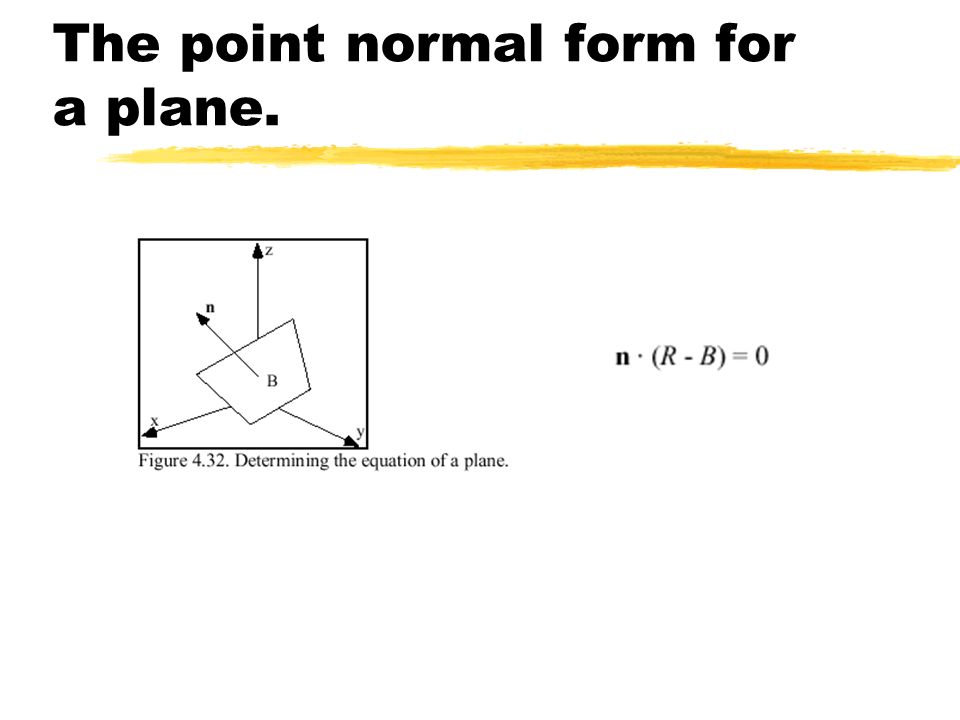 The point normal form for a plane.

z
n
B
x
y

Figure 4.32. Determining the equation of a plane.

$\mathbf{n} \cdot (R - B) = 0$